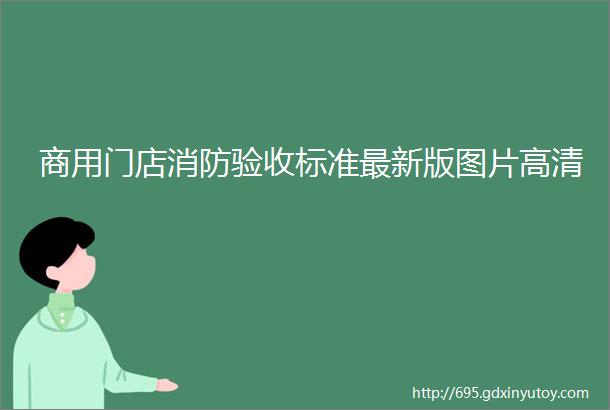 商用门店消防验收标准最新版图片高清

http://695.gdxinyutoy.com